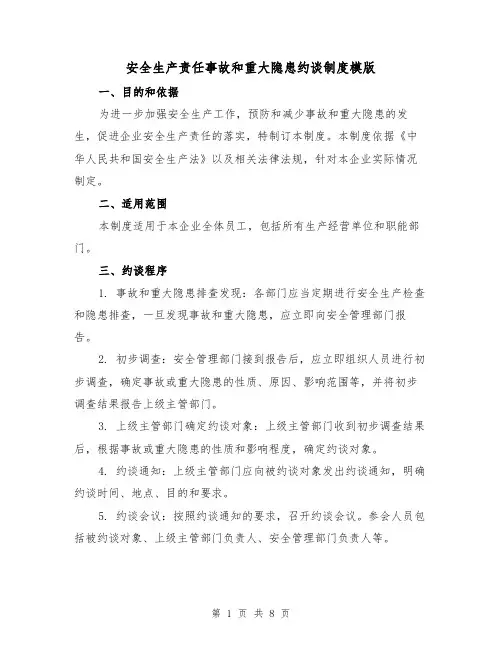 安全生产责任事故和重大隐患约谈制度模版

一、目的和依据

为进一步加强安全生产工作，预防和减少事故和重大隐患的发生，促进企业安全生产责任的落实，特制订本制度。本制度依据《中华人民共和国安全生产法》以及相关法律法规，针对本企业实际情况制定。

二、适用范围

本制度适用于本企业全体员工，包括所有生产经营单位和职能部门。

三、约谈程序

1. 事故和重大隐患排查发现：各部门应当定期进行安全生产检查和隐患排查，一旦发现事故和重大隐患，应立即向安全管理部门报告。

2. 初步调查：安全管理部门接到报告后，应立即组织人员进行初步调查，确定事故或重大隐患的性质、原因、影响范围等，并将初步调查结果报告上级主管部门。

3. 上级主管部门确定约谈对象：上级主管部门收到初步调查结果后，根据事故或重大隐患的性质和影响程度，确定约谈对象。

4. 约谈通知：上级主管部门应向被约谈对象发出约谈通知，明确约谈时间、地点、目的和要求。

5. 约谈会议：按照约谈通知的要求，召开约谈会议。参会人员包括被约谈对象、上级主管部门负责人、安全管理部门负责人等。

第 1 页 共 8 页